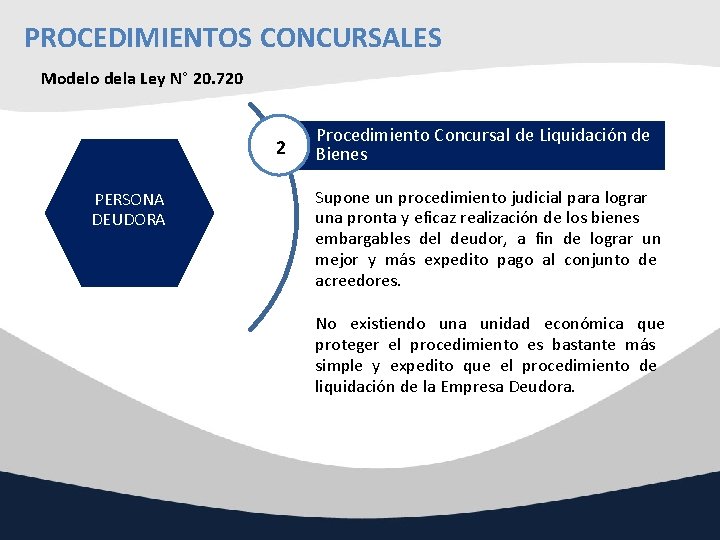 PROCEDIMIENTOS CONCURSALES

Modelo dela Ley N° 20.720

PERSONA DEUDORA

2

Procedimiento Concursal de Liquidación de Bienes

Supone un procedimiento judicial para lograr una pronta y eficaz realización de los bienes embargables del deudor, a fin de lograr un mejor y más expedito pago al conjunto de acreedores.

No existiendo una unidad económica que proteger el procedimiento es bastante más simple y expedito que el procedimiento de liquidación de la Empresa Deudora.